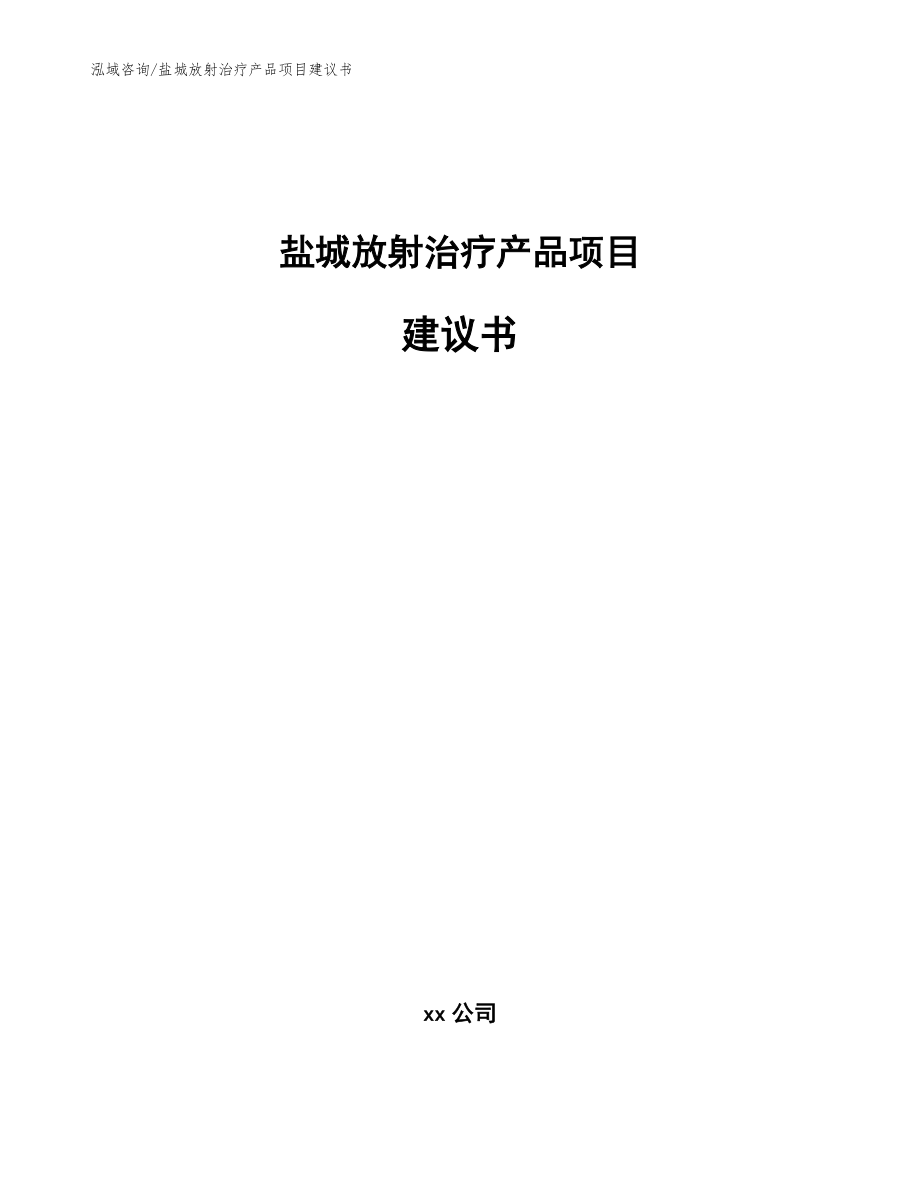 泓域咨询/盐城放射治疗产品项目建议书

盐城放射治疗产品项目

建议书

xx 公司